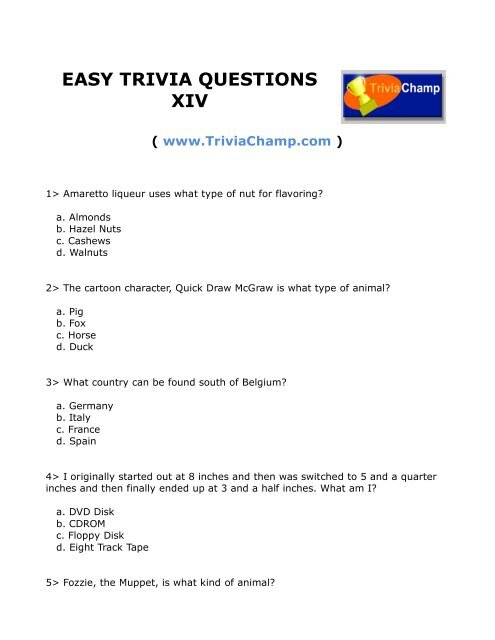 EASY TRIVIA QUESTIONS XIV

TriviaChamp

( www.TriviaChamp.com )

1> Amaretto liqueur uses what type of nut for flavoring?

a. Almonds
b. Hazel Nuts
c. Cashews
d. Walnuts

2> The cartoon character, Quick Draw McGraw is what type of animal?

a. Pig
b. Fox
c. Horse
d. Duck

3> What country can be found south of Belgium?

a. Germany
b. Italy
c. France
d. Spain

4> I originally started out at 8 inches and then was switched to 5 and a quarter inches and then finally ended up at 3 and a half inches. What am I?

a. DVD Disk
b. CDROM
c. Floppy Disk
d. Eight Track Tape

5> Fozzie, the Muppet, is what kind of animal?